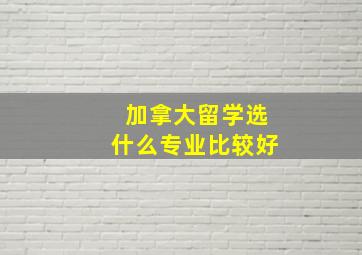 加拿大留学选
什么专业比较好